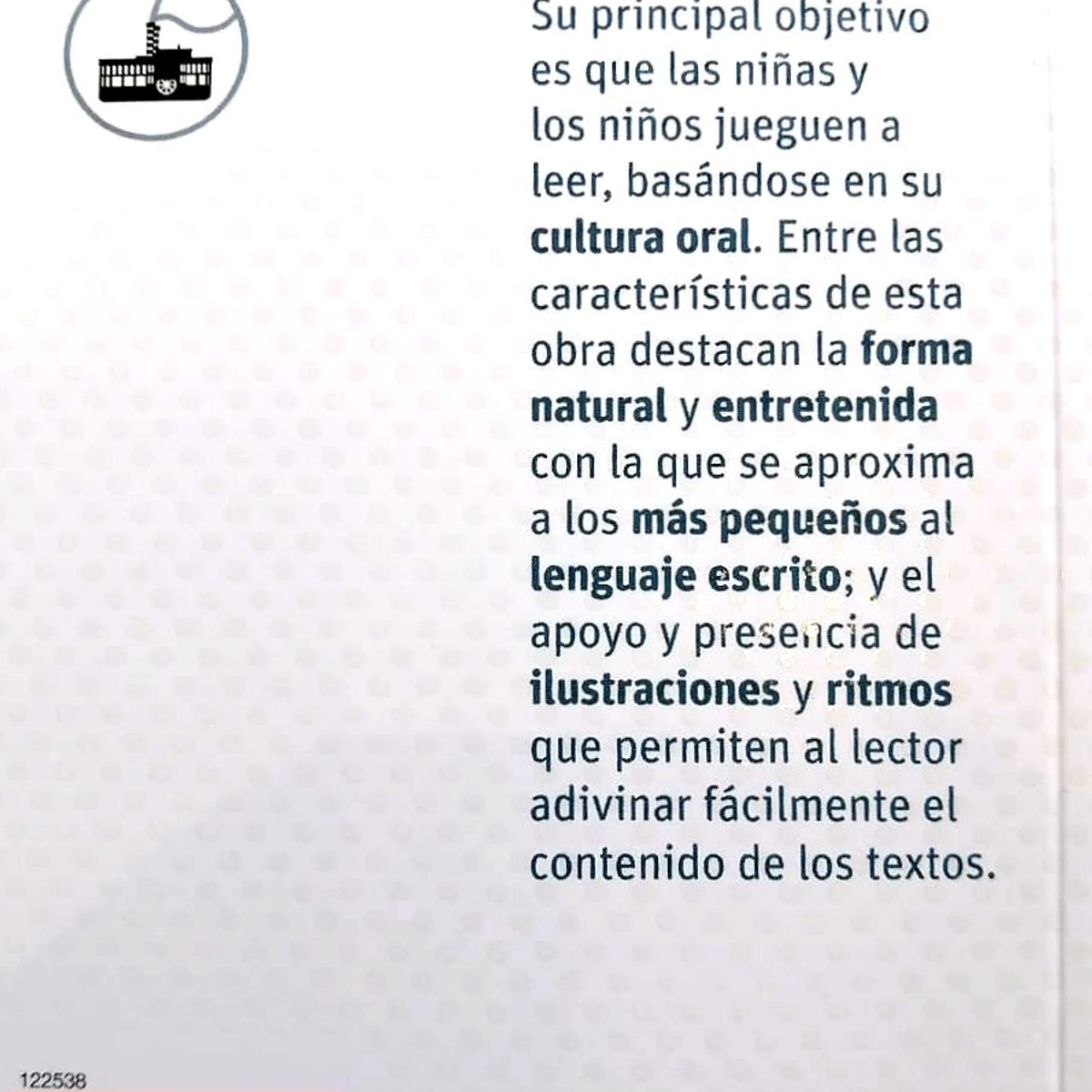 Su principal objetivo es que las niñas y los niños jueguen a leer, basándose en su cultura oral. Entre las características de esta obra destacan la forma natural y entretenida con la que se aproxima a los más pequeños al lenguaje escrito; y el apoyo y presencia de ilustraciones y ritmos que permiten al lector adivinar fácilmente el contenido de los textos.

122538